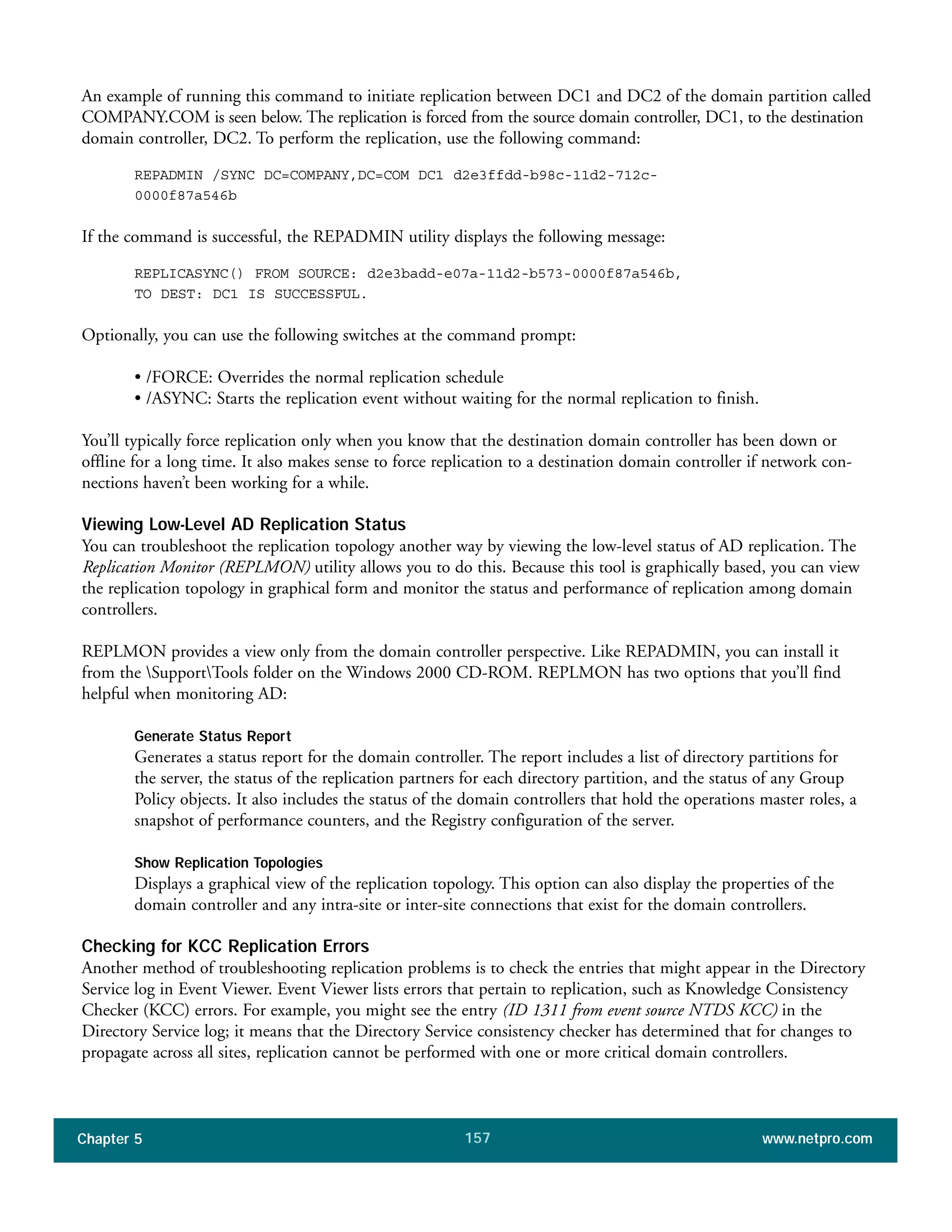 An example of running this command to initiate replication between DC1 and DC2 of the domain partition called COMPANY.COM is seen below. The replication is forced from the source domain controller, DC1, to the destination domain controller, DC2. To perform the replication, use the following command:

REPADMIN /SYNC DC=COMPANY,DC=COM DC1 d2e3ffdd-b98c-11d2-712c-0000f87a546b

If the command is successful, the REPADMIN utility displays the following message:

REPLICASYNC() FROM SOURCE: d2e3badd-e07a-11d2-b573-0000f87a546b, TO DEST: DC1 IS SUCCESSFUL.

Optionally, you can use the following switches at the command prompt:

• /FORCE: Overrides the normal replication schedule
• /ASYNC: Starts the replication event without waiting for the normal replication to finish.

You'll typically force replication only when you know that the destination domain controller has been down or offline for a long time. It also makes sense to force replication to a destination domain controller if network connections haven't been working for a while.

Viewing Low-Level AD Replication Status
You can troubleshoot the replication topology another way by viewing the low-level status of AD replication. The Replication Monitor (REPLMON) utility allows you to do this. Because this tool is graphically based, you can view the replication topology in graphical form and monitor the status and performance of replication among domain controllers.

REPLMON provides a view only from the domain controller perspective. Like REPADMIN, you can install it from the \Support\Tools folder on the Windows 2000 CD-ROM. REPLMON has two options that you'll find helpful when monitoring AD:

Generate Status Report
Generates a status report for the domain controller. The report includes a list of directory partitions for the server, the status of the replication partners for each directory partition, and the status of any Group Policy objects. It also includes the status of the domain controllers that hold the operations master roles, a snapshot of performance counters, and the Registry configuration of the server.

Show Replication Topologies
Displays a graphical view of the replication topology. This option can also display the properties of the domain controller and any intra-site or inter-site connections that exist for the domain controllers.

Checking for KCC Replication Errors
Another method of troubleshooting replication problems is to check the entries that might appear in the Directory Service log in Event Viewer. Event Viewer lists errors that pertain to replication, such as Knowledge Consistency Checker (KCC) errors. For example, you might see the entry (ID 1311 from event source NTDS KCC) in the Directory Service log; it means that the Directory Service consistency checker has determined that for changes to propagate across all sites, replication cannot be performed with one or more critical domain controllers.

Chapter 5 157 www.netpro.com